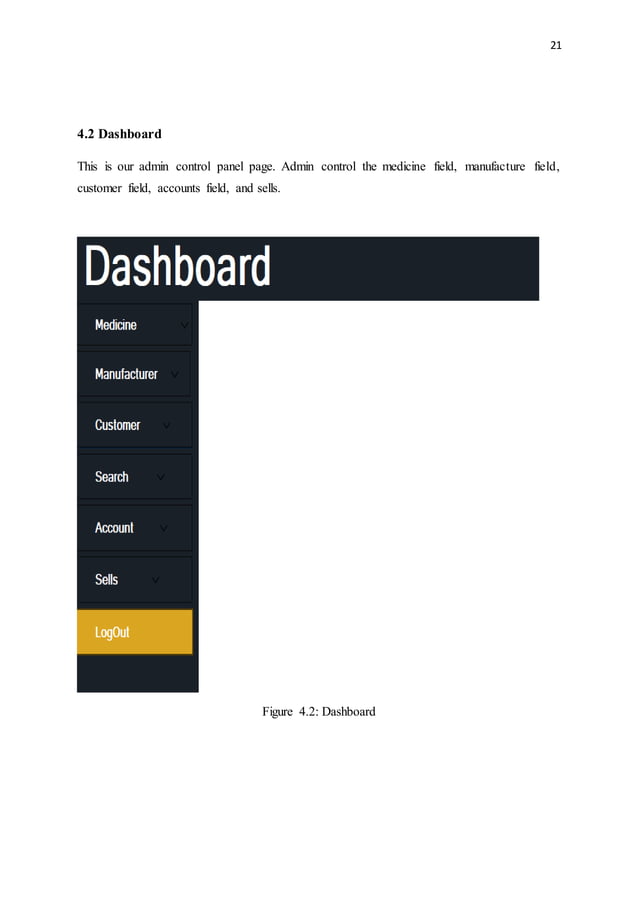 21

4.2 Dashboard

This is our admin control panel page. Admin control the medicine field, manufacture field, customer field, accounts field, and sells.

Dashboard

Medicine

Manufacturer

Customer

Search

Account

Sells

LogOut

Figure 4.2: Dashboard